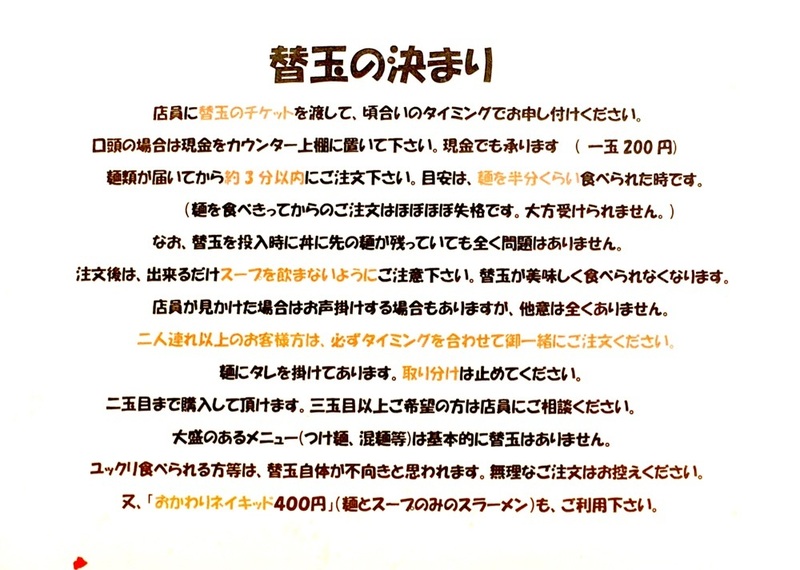 替玉の決まり

店員に替玉のチケットを渡して、頃合いのタイミングでお申し付けください。

口頭の場合は現金をカウンター上棚に置いて下さい。現金でも承ります　（一玉200円）

麺類が届いてから約3分以内にご注文下さい。目安は、麺を半分くらい食べられた時です。

（麺を食べきってからのご注文はほぼほぼ失格です。大方受けられません。）

なお、替玉を投入時に丼に先の麺が残っていても全く問題はありません。

注文後は、出来るだけスープを飲まないようにご注意下さい。替玉が美味しく食べられなくなります。

店員が見かけた場合はお声掛けする場合もありますが、他意は全くありません。

二人連れ以上のお客様方は、必ずタイミングを合わせて御一緒にご注文ください。

麺にタレを掛けてあります。取り分けは止めてください。

二玉目まで購入して頂けます。三玉目以上ご希望の方は店員にご相談ください。

大盛のあるメニュー（つけ麺、混麺等）は基本的に替玉はありません。

ユックリ食べられる方等は、替玉自体が不向きと思われます。無理なご注文はお控えください。

又、「おかわりネイキッド400円」（麺とスープのみのスラーメン）も、ご利用下さい。